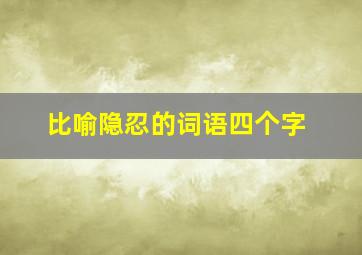 比喻隐忍的词语四个字